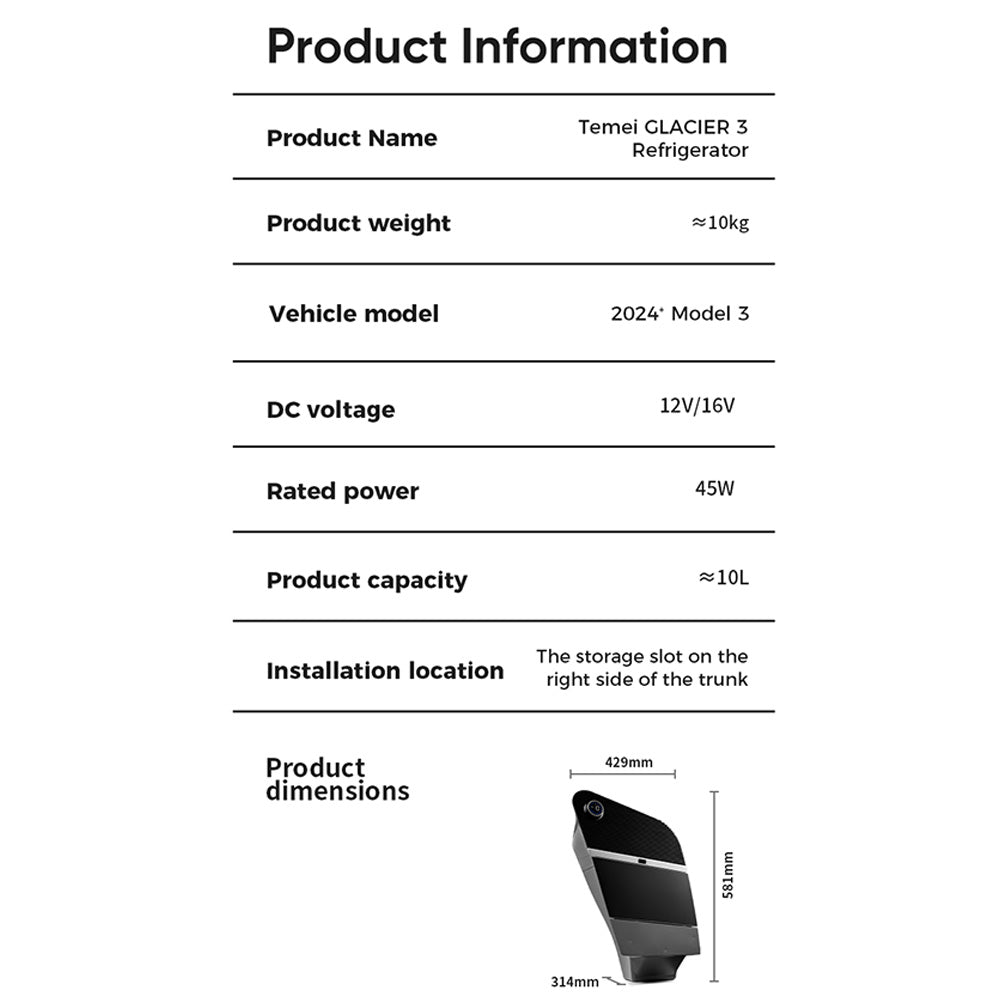 Product Information

| Product Name | Temei GLACIER 3 Refrigerator |
|---|---|
| Product weight | ≈10kg |
| Vehicle model | 2024⁺ Model 3 |
| DC voltage | 12V/16V |
| Rated power | 45W |
| Product capacity | ≈10L |
| Installation location | The storage slot on the right side of the trunk |

Product dimensions

429mm

581mm

314mm